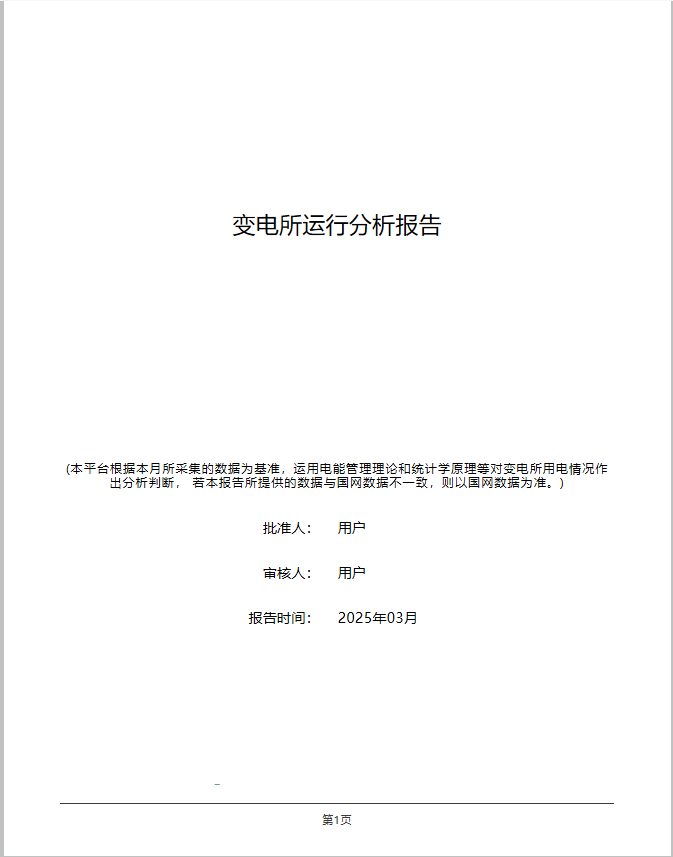 变电所运行分析报告

(本平台根据本月所采集的数据为基准，运用电能管理理论和统计学原理等对变电所用电情况作出分析判断， 若本报告所提供的数据与国网数据不一致，则以国网数据为准。)

批准人： 用户

审核人： 用户

报告时间： 2025年03月

第1页